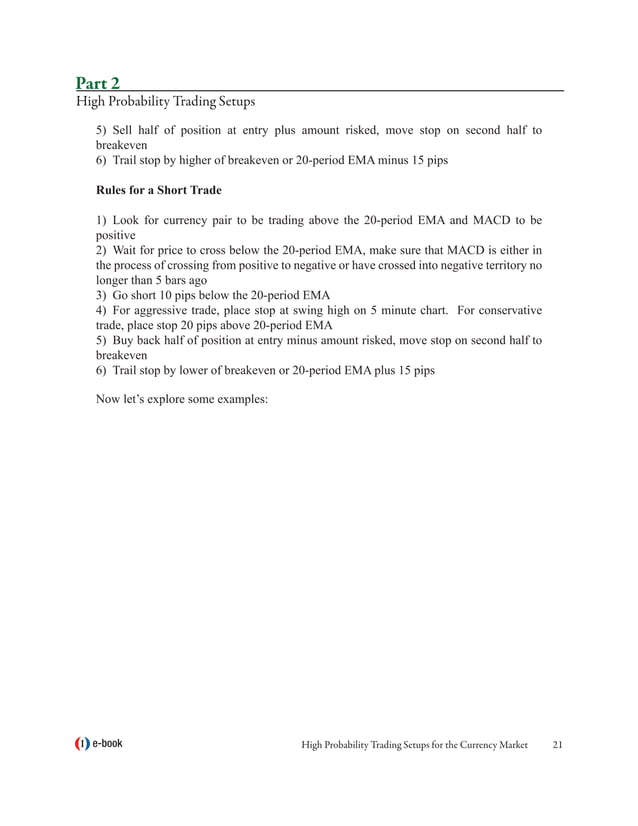 Part 2
High Probability Trading Setups

5) Sell half of position at entry plus amount risked, move stop on second half to breakeven
6) Trail stop by higher of breakeven or 20-period EMA minus 15 pips

Rules for a Short Trade

1) Look for currency pair to be trading above the 20-period EMA and MACD to be positive
2) Wait for price to cross below the 20-period EMA, make sure that MACD is either in the process of crossing from positive to negative or have crossed into negative territory no longer than 5 bars ago
3) Go short 10 pips below the 20-period EMA
4) For aggressive trade, place stop at swing high on 5 minute chart. For conservative trade, place stop 20 pips above 20-period EMA
5) Buy back half of position at entry minus amount risked, move stop on second half to breakeven
6) Trail stop by lower of breakeven or 20-period EMA plus 15 pips

Now let's explore some examples:

e-book

High Probability Trading Setups for the Currency Market 21